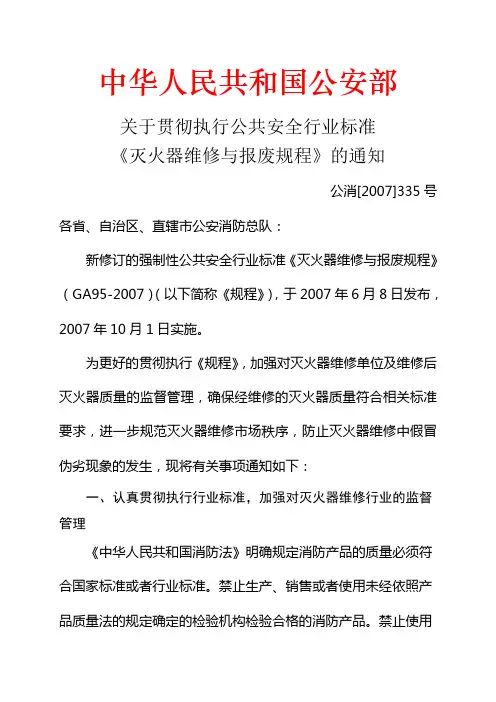 中华人民共和国公安部

关于贯彻执行公共安全行业标准
《灭火器维修与报废规程》的通知

公消[2007]335 号

各省、自治区、直辖市公安消防总队：

新修订的强制性公共安全行业标准《灭火器维修与报废规程》（GA95-2007）(以下简称《规程》)，于 2007 年 6 月 8 日发布，2007 年 10 月 1 日实施。

为更好的贯彻执行《规程》，加强对灭火器维修单位及维修后灭火器质量的监督管理，确保经维修的灭火器质量符合相关标准要求，进一步规范灭火器维修市场秩序，防止灭火器维修中假冒伪劣现象的发生，现将有关事项通知如下：

一、认真贯彻执行行业标准，加强对灭火器维修行业的监督管理

《中华人民共和国消防法》明确规定消防产品的质量必须符合国家标准或者行业标准。禁止生产、销售或者使用未经依照产品质量法的规定确定的检验机构检验合格的消防产品。禁止使用